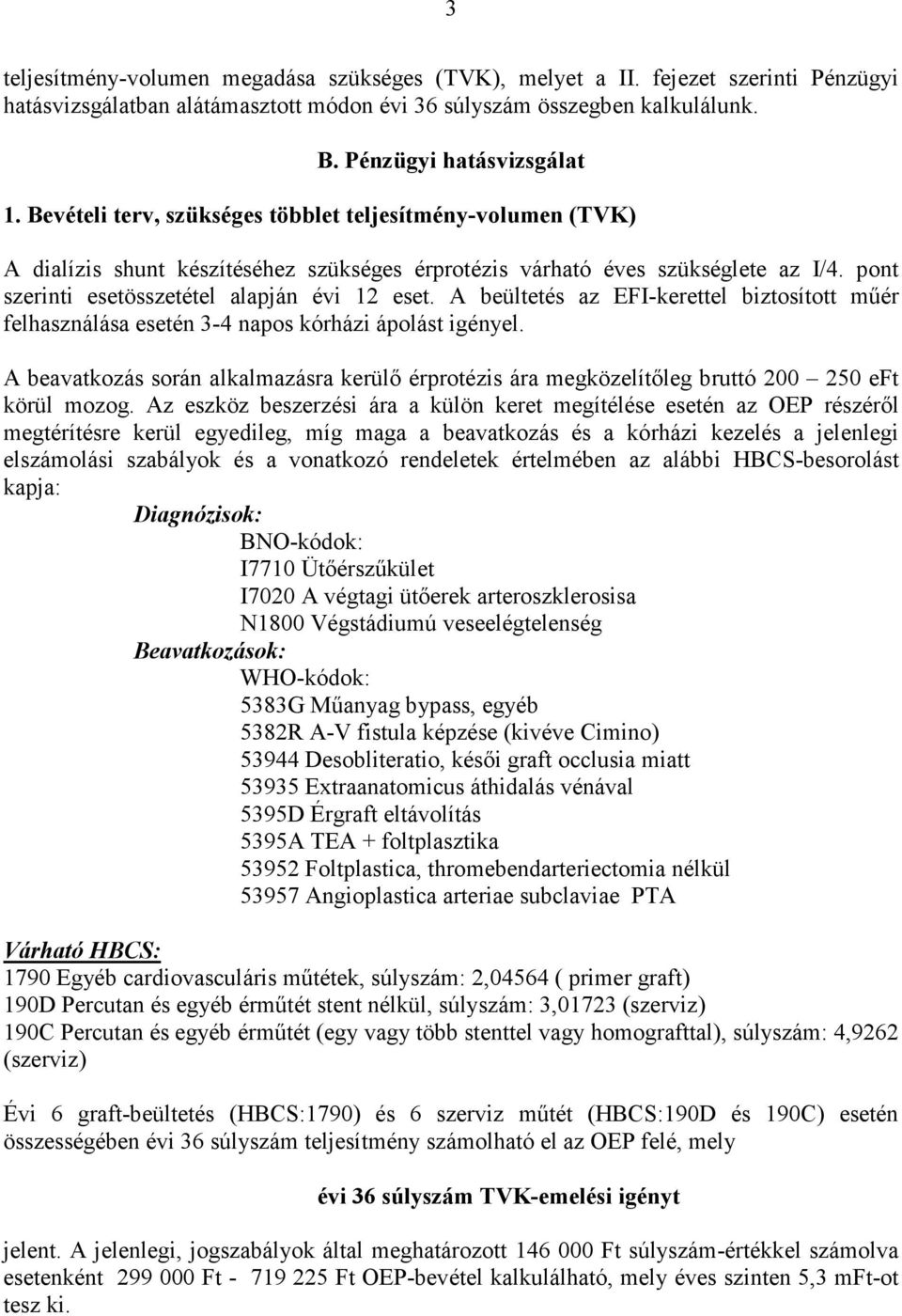 3

teljesítmény-volumen megadása szükséges (TVK), melyet a II. fejezet szerinti Pénzügyi hatásvizsgálatban alátámasztott módon évi 36 súlyszám összegben kalkulálunk.

B. Pénzügyi hatásvizsgálat

1. Bevételi terv, szükséges többlet teljesítmény-volumen (TVK)

A dialízis shunt készítéséhez szükséges érprotézis várható éves szükséglete az I/4. pont szerinti esetösszetétel alapján évi 12 eset. A beültetés az EFI-kerettel biztosított műér felhasználása esetén 3-4 napos kórházi ápolást igényel.

A beavatkozás során alkalmazásra kerülő érprotézis ára megközelítőleg bruttó 200 – 250 eFt körül mozog. Az eszköz beszerzési ára a külön keret megítélése esetén az OEP részéről megtérítésre kerül egyedileg, míg maga a beavatkozás és a kórházi kezelés a jelenlegi elszámolási szabályok és a vonatkozó rendeletek értelmében az alábbi HBCS-besorolást kapja:

Diagnózisok:
BNO-kódok:
I7710 Ütőérszűkület
I7020 A végtagi ütőerek arteroszklerosisa
N1800 Végstádiumú veseelégtelenség

Beavatkozások:
WHO-kódok:
5383G Műanyag bypass, egyéb
5382R A-V fistula képzése (kivéve Cimino)
53944 Desobliteratio, késői graft occlusia miatt
53935 Extraanatomicus áthidalás vénával
5395D Érgraft eltávolítás
5395A TEA + foltplasztika
53952 Foltplastica, thromebendarteriectomia nélkül
53957 Angioplastica arteriae subclaviae PTA

Várható HBCS:
1790 Egyéb cardiovasculáris műtétek, súlyszám: 2,04564 ( primer graft)
190D Percutan és egyéb érműtét stent nélkül, súlyszám: 3,01723 (szerviz)
190C Percutan és egyéb érműtét (egy vagy több stenttel vagy homografttal), súlyszám: 4,9262 (szerviz)

Évi 6 graft-beültetés (HBCS:1790) és 6 szerviz műtét (HBCS:190D és 190C) esetén összességében évi 36 súlyszám teljesítmény számolható el az OEP felé, mely

évi 36 súlyszám TVK-emelési igényt

jelent. A jelenlegi, jogszabályok által meghatározott 146 000 Ft súlyszám-értékkel számolva esetenként 299 000 Ft - 719 225 Ft OEP-bevétel kalkulálható, mely éves szinten 5,3 mFt-ot tesz ki.